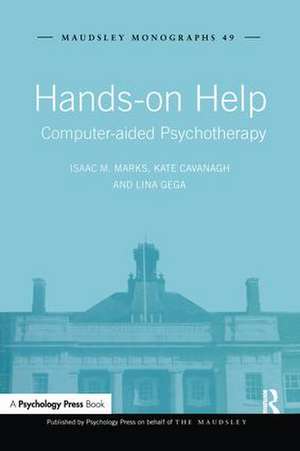 MAUDSLEY MONOGRAPHS 49

Hands-on Help

Computer-aided Psychotherapy

ISAAC M. MARKS, KATE CAVANAGH AND LINA GEGA

A Psychology Press Book

R

Published by Psychology Press on behalf of THE MAUDSLEY